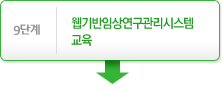 9단계

웹기반임상연구관리시스템 교육